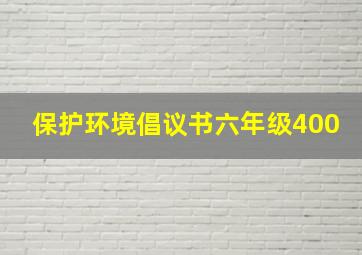 保护环境倡议书六年级400